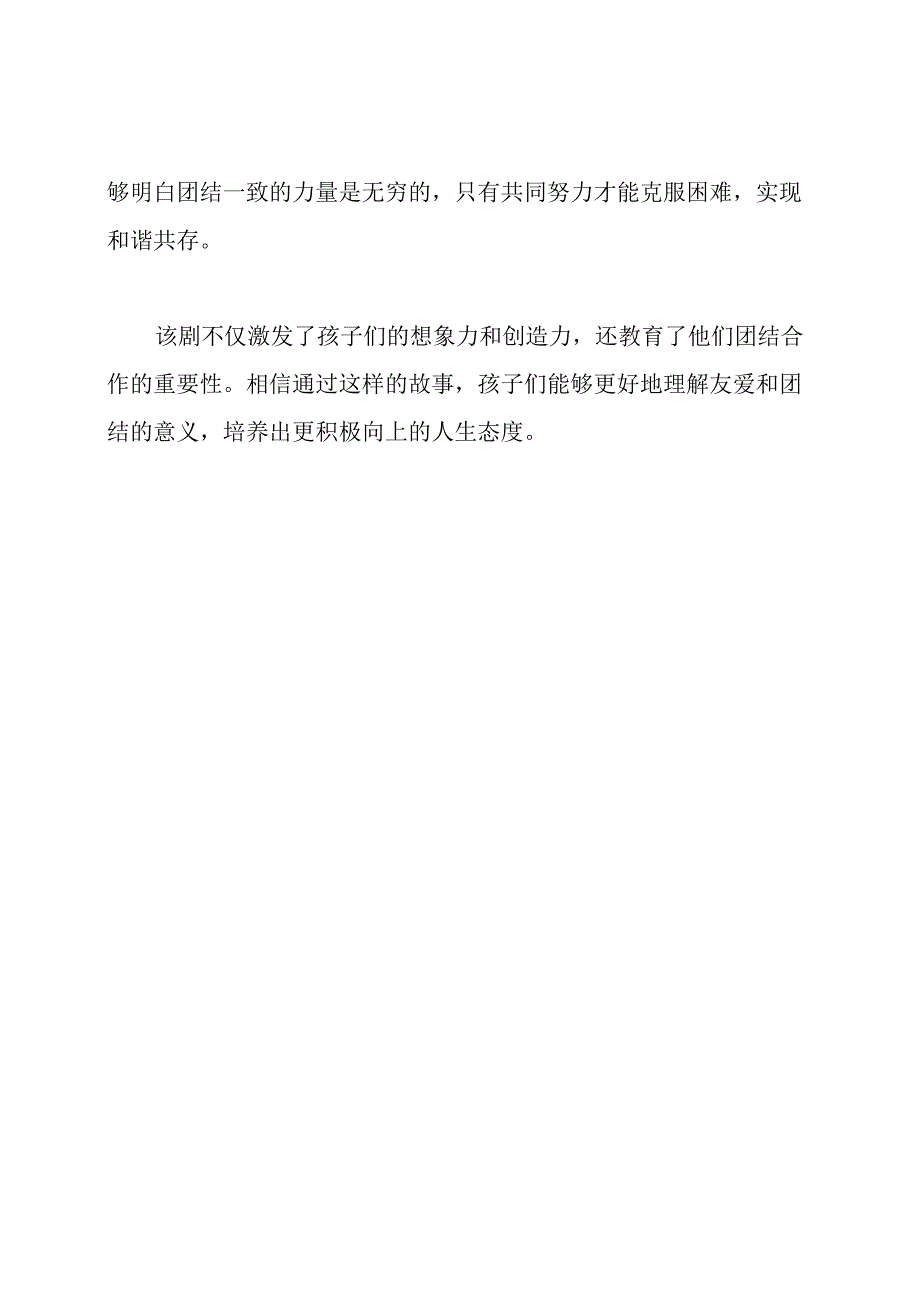 够明白团结一致的力量是无穷的，只有共同努力才能克服困难，实现和谐共存。

该剧不仅激发了孩子们的想象力和创造力，还教育了他们团结合作的重要性。相信通过这样的故事，孩子们能够更好地理解友爱和团结的意义，培养出更积极向上的人生态度。